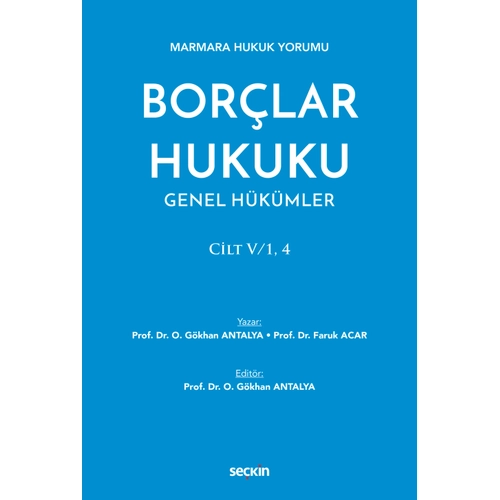 MARMARA HUKUK YORUMU

BORÇLAR HUKUKU

GENEL HÜKÜMLER

CİLT V/1, 4

Yazar:
Prof. Dr. O. Gökhan ANTALYA • Prof. Dr. Faruk ACAR

Editör:
Prof. Dr. O. Gökhan ANTALYA

seçkin